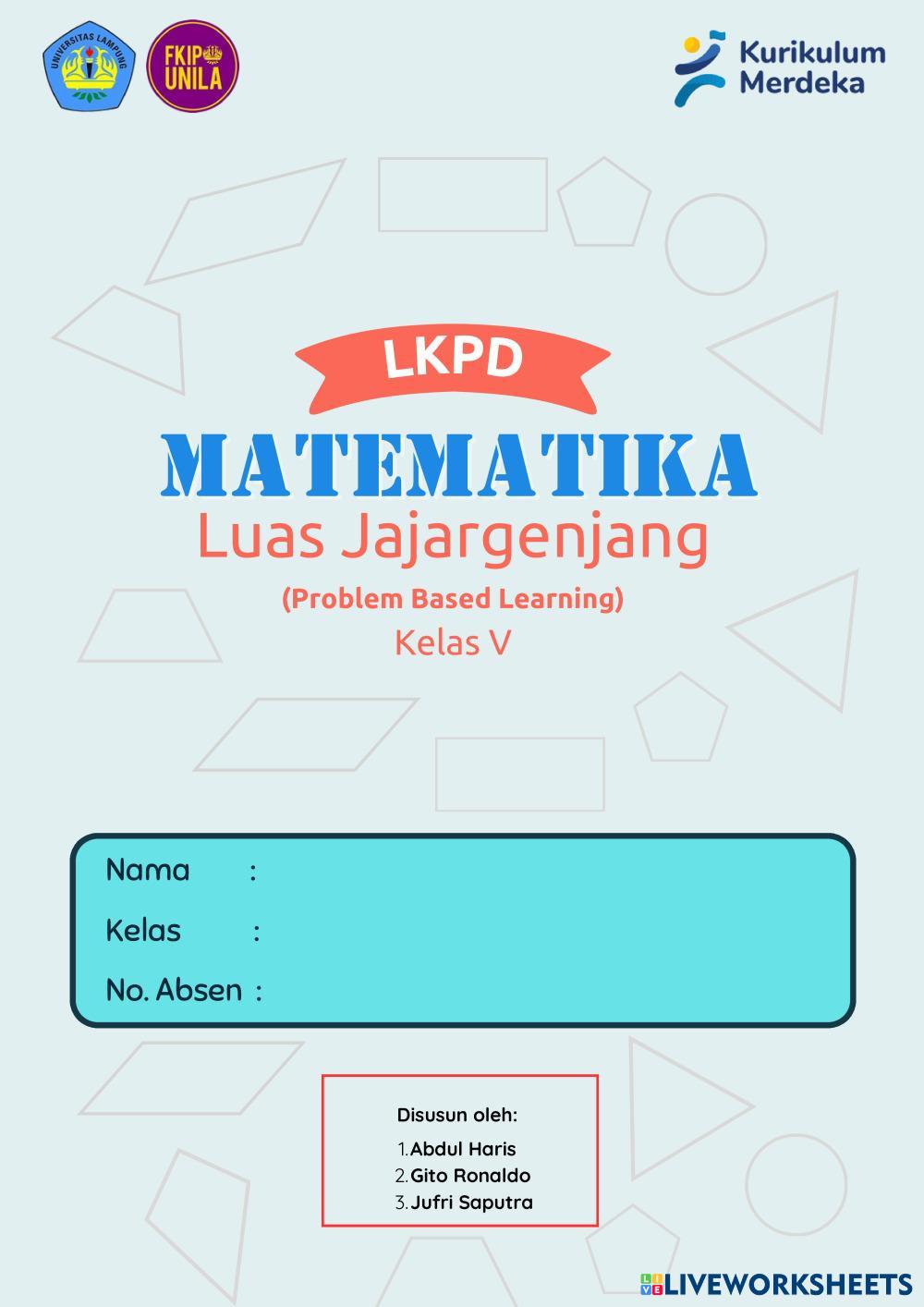 UNIVERSITAS LAMPUNG

FKIP
UNILA

Kurikulum
Merdeka

LKPD

MATEMATIKA

Luas Jajargenjang

(Problem Based Learning)

Kelas V

Nama :
Kelas :
No. Absen :

Disusun oleh:
1. Abdul Haris
2. Gito Ronaldo
3. Jufri Saputra

LIVEWORKSHEETS